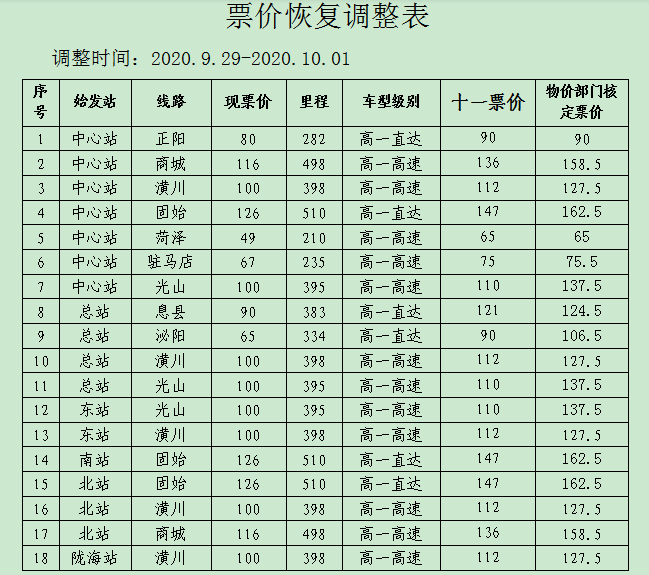 票价恢复调整表

调整时间：2020.9.29-2020.10.01

| 序号 | 始发站 | 线路 | 现票价 | 里程 | 车型级别 | 十一票价 | 物价部门核定票价 |
|---|---|---|---|---|---|---|---|
| 1 | 中心站 | 正阳 | 80 | 282 | 高一直达 | 90 | 90 |
| 2 | 中心站 | 商城 | 116 | 498 | 高一高速 | 136 | 158.5 |
| 3 | 中心站 | 潢川 | 100 | 398 | 高一高速 | 112 | 127.5 |
| 4 | 中心站 | 固始 | 126 | 510 | 高一直达 | 147 | 162.5 |
| 5 | 中心站 | 菏泽 | 49 | 210 | 高一高速 | 65 | 65 |
| 6 | 中心站 | 驻马店 | 67 | 235 | 高一高速 | 75 | 75.5 |
| 7 | 中心站 | 光山 | 100 | 395 | 高一高速 | 110 | 137.5 |
| 8 | 总站 | 息县 | 90 | 383 | 高一直达 | 121 | 124.5 |
| 9 | 总站 | 泌阳 | 65 | 334 | 高一直达 | 90 | 106.5 |
| 10 | 总站 | 潢川 | 100 | 398 | 高一高速 | 112 | 127.5 |
| 11 | 总站 | 光山 | 100 | 395 | 高一高速 | 110 | 137.5 |
| 12 | 东站 | 光山 | 100 | 395 | 高一高速 | 110 | 137.5 |
| 13 | 东站 | 潢川 | 100 | 398 | 高一高速 | 112 | 127.5 |
| 14 | 南站 | 固始 | 126 | 510 | 高一直达 | 147 | 162.5 |
| 15 | 北站 | 固始 | 126 | 510 | 高一直达 | 147 | 162.5 |
| 16 | 北站 | 潢川 | 100 | 398 | 高一高速 | 112 | 127.5 |
| 17 | 北站 | 商城 | 116 | 498 | 高一高速 | 136 | 158.5 |
| 18 | 陇海站 | 潢川 | 100 | 398 | 高一高速 | 112 | 127.5 |